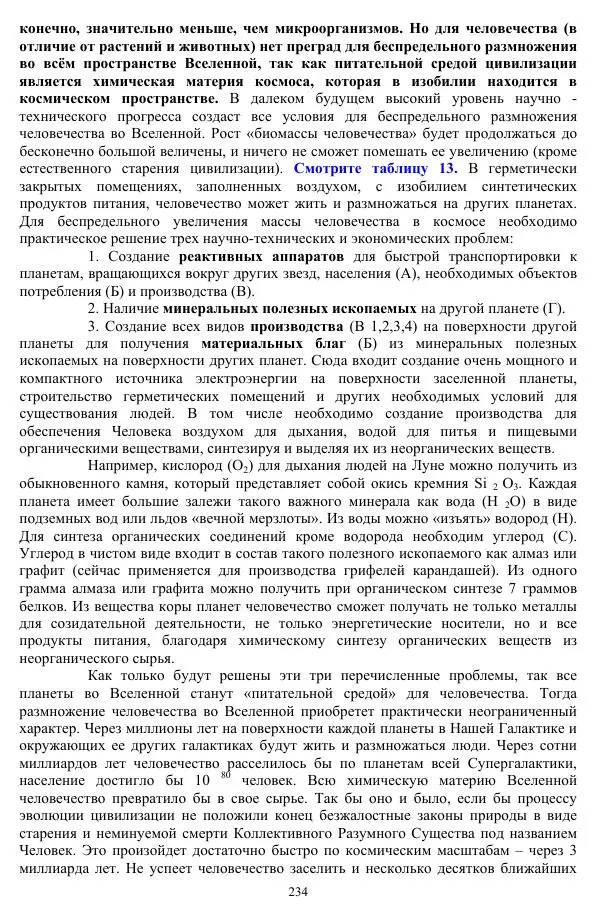 конечно, значительно меньше, чем микроорганизмов. Но для человечества (в отличие от растений и животных) нет преград для беспредельного размножения во всём пространстве Вселенной, так как питательной средой цивилизации является химическая материя космоса, которая в изобилии находится в космическом пространстве. В далеком будущем высокий уровень научно - технического прогресса создаст все условия для беспредельного размножения человечества во Вселенной. Рост «биомассы человечества» будет продолжаться до бесконечно большой величены, и ничего не сможет помешать ее увеличению (кроме естественного старения цивилизации). Смотрите таблицу 13. В герметически закрытых помещениях, заполненных воздухом, с изобилием синтетических продуктов питания, человечество может жить и размножаться на других планетах. Для беспредельного увеличения массы человечества в космосе необходимо практическое решение трех научно-технических и экономических проблем:

1. Создание реактивных аппаратов для быстрой транспортировки к планетам, вращающихся вокруг других звезд, населения (А), необходимых объектов потребления (Б) и производства (В).

2. Наличие минеральных полезных ископаемых на другой планете (Г).

3. Создание всех видов производства (В 1,2,3,4) на поверхности другой планеты для получения материальных благ (Б) из минеральных полезных ископаемых на поверхности других планет. Сюда входит создание очень мощного и компактного источника электроэнергии на поверхности заселенной планеты, строительство герметических помещений и других необходимых условий для существования людей. В том числе необходимо создание производства для обеспечения Человека воздухом для дыхания, водой для питья и пищевыми органическими веществами, синтезируя и выделяя их из неорганических веществ.

Например, кислород ($O_2$) для дыхания людей на Луне можно получить из обыкновенного камня, который представляет собой окись кремния $Si_2O_3$. Каждая планета имеет большие залежи такого важного минерала как вода ($H_2O$) в виде подземных вод или льдов «вечной мерзлоты». Из воды можно «изъять» водород (H). Для синтеза органических соединений кроме водорода необходим углерод (C). Углерод в чистом виде входит в состав такого полезного ископаемого как алмаз или графит (сейчас применяется для производства грифелей карандашей). Из одного грамма алмаза или графита можно получить при органическом синтезе 7 граммов белков. Из вещества коры планет человечество сможет получать не только металлы для созидательной деятельности, не только энергетические носители, но и все продукты питания, благодаря химическому синтезу органических веществ из неорганического сырья.

Как только будут решены эти три перечисленные проблемы, так все планеты во Вселенной станут «питательной средой» для человечества. Тогда размножение человечества во Вселенной приобретет практически неограниченный характер. Через миллионы лет на поверхности каждой планеты в Нашей Галактике и окружающих ее других галактиках будут жить и размножаться люди. Через сотни миллиардов лет человечество расселилось бы по планетам всей Супергалактики, население достигло бы $10^{80}$ человек. Всю химическую материю Вселенной человечество превратило бы в свое сырье. Так бы оно и было, если бы процессу эволюции цивилизации не положили конец безжалостные законы природы в виде старения и неминуемой смерти Коллективного Разумного Существа под названием Человек. Это произойдет достаточно быстро по космическим масштабам – через 3 миллиарда лет. Не успеет человечество заселить и несколько десятков ближайших

234